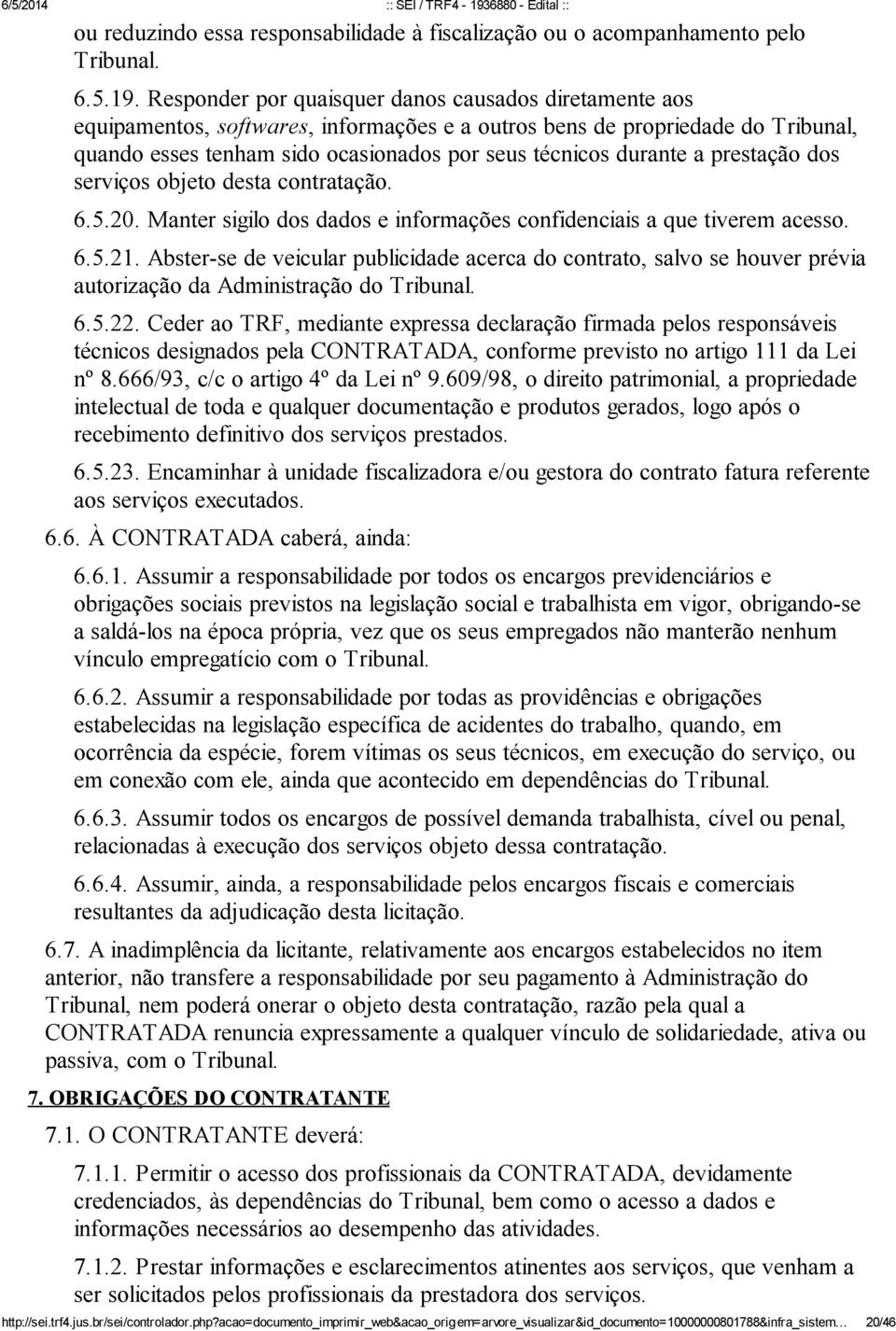 6/5/2014 :: SEI / TRF4 - 1936880 - Edital ::

ou reduzindo essa responsabilidade à fiscalização ou o acompanhamento pelo Tribunal.

6.5.19. Responder por quaisquer danos causados diretamente aos equipamentos, softwares, informações e a outros bens de propriedade do Tribunal, quando esses tenham sido ocasionados por seus técnicos durante a prestação dos serviços objeto desta contratação.

6.5.20. Manter sigilo dos dados e informações confidenciais a que tiverem acesso.

6.5.21. Abster-se de veicular publicidade acerca do contrato, salvo se houver prévia autorização da Administração do Tribunal.

6.5.22. Ceder ao TRF, mediante expressa declaração firmada pelos responsáveis técnicos designados pela CONTRATADA, conforme previsto no artigo 111 da Lei nº 8.666/93, c/c o artigo 4º da Lei nº 9.609/98, o direito patrimonial, a propriedade intelectual de toda e qualquer documentação e produtos gerados, logo após o recebimento definitivo dos serviços prestados.

6.5.23. Encaminhar à unidade fiscalizadora e/ou gestora do contrato fatura referente aos serviços executados.

6.6. À CONTRATADA caberá, ainda:

6.6.1. Assumir a responsabilidade por todos os encargos previdenciários e obrigações sociais previstos na legislação social e trabalhista em vigor, obrigando-se a saldá-los na época própria, vez que os seus empregados não manterão nenhum vínculo empregatício com o Tribunal.

6.6.2. Assumir a responsabilidade por todas as providências e obrigações estabelecidas na legislação específica de acidentes do trabalho, quando, em ocorrência da espécie, forem vítimas os seus técnicos, em execução do serviço, ou em conexão com ele, ainda que acontecido em dependências do Tribunal.

6.6.3. Assumir todos os encargos de possível demanda trabalhista, cível ou penal, relacionadas à execução dos serviços objeto dessa contratação.

6.6.4. Assumir, ainda, a responsabilidade pelos encargos fiscais e comerciais resultantes da adjudicação desta licitação.

6.7. A inadimplência da licitante, relativamente aos encargos estabelecidos no item anterior, não transfere a responsabilidade por seu pagamento à Administração do Tribunal, nem poderá onerar o objeto desta contratação, razão pela qual a CONTRATADA renuncia expressamente a qualquer vínculo de solidariedade, ativa ou passiva, com o Tribunal.

7. OBRIGAÇÕES DO CONTRATANTE

7.1. O CONTRATANTE deverá:

7.1.1. Permitir o acesso dos profissionais da CONTRATADA, devidamente credenciados, às dependências do Tribunal, bem como o acesso a dados e informações necessários ao desempenho das atividades.

7.1.2. Prestar informações e esclarecimentos atinentes aos serviços, que venham a ser solicitados pelos profissionais da prestadora dos serviços.

http://sei.trf4.jus.br/sei/controlador.php?acao=documento_imprimir_web&acao_origem=arvore_visualizar&id_documento=10000000801788&infra_sistem… 20/46